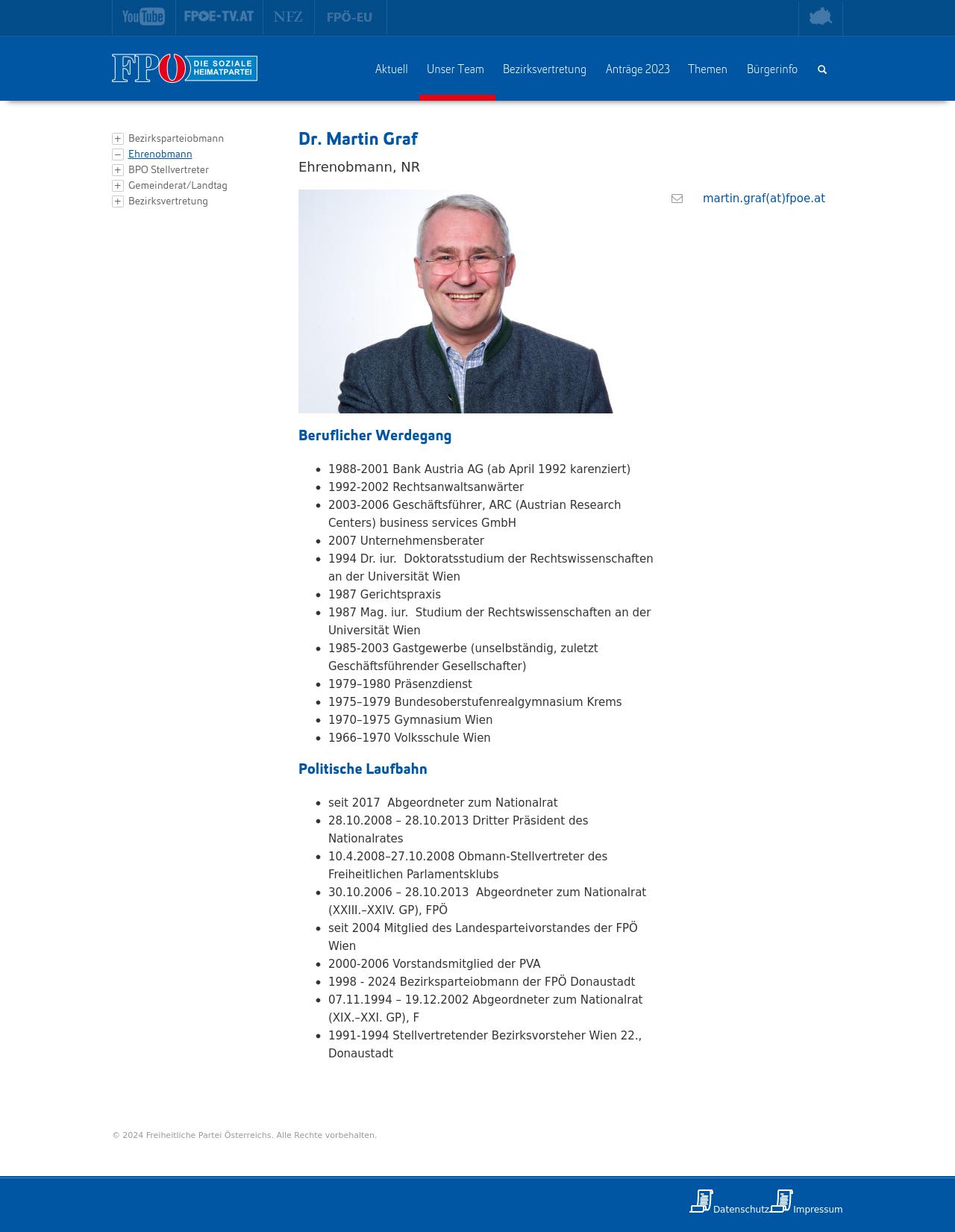 YouTube FPOE-TV.AT NFZ FPÖ-EU

FPÖ DIE SOZIALE HEIMATPARTEI

Aktuell Unser Team Bezirksvertretung Anträge 2023 Themen Bürgerinfo

Bezirksparteiobmann
Ehrenobmann
BPO Stellvertreter
Gemeinderat/Landtag
Bezirksvertretung

Dr. Martin Graf

Ehrenobmann, NR

martin.graf(at)fpoe.at

Beruflicher Werdegang

- 1988-2001 Bank Austria AG (ab April 1992 karenziert)
- 1992-2002 Rechtsanwaltsanwärter
- 2003-2006 Geschäftsführer, ARC (Austrian Research Centers) business services GmbH
- 2007 Unternehmensberater
- 1994 Dr. iur. Doktoratsstudium der Rechtswissenschaften an der Universität Wien
- 1987 Gerichtspraxis
- 1987 Mag. iur. Studium der Rechtswissenschaften an der Universität Wien
- 1985-2003 Gastgewerbe (unselbständig, zuletzt Geschäftsführender Gesellschafter)
- 1979–1980 Präsenzdienst
- 1975–1979 Bundesoberstufenrealgymnasium Krems
- 1970–1975 Gymnasium Wien
- 1966–1970 Volksschule Wien

Politische Laufbahn

- seit 2017 Abgeordneter zum Nationalrat
- 28.10.2008 – 28.10.2013 Dritter Präsident des Nationalrates
- 10.4.2008–27.10.2008 Obmann-Stellvertreter des Freiheitlichen Parlamentsklubs
- 30.10.2006 – 28.10.2013 Abgeordneter zum Nationalrat (XXIII.–XXIV. GP), FPÖ
- seit 2004 Mitglied des Landesparteivorstandes der FPÖ Wien
- 2000-2006 Vorstandsmitglied der PVA
- 1998 - 2024 Bezirksparteiobmann der FPÖ Donaustadt
- 07.11.1994 – 19.12.2002 Abgeordneter zum Nationalrat (XIX.–XXI. GP), F
- 1991-1994 Stellvertretender Bezirksvorsteher Wien 22., Donaustadt

© 2024 Freiheitliche Partei Österreichs. Alle Rechte vorbehalten.

Datenschutz Impressum